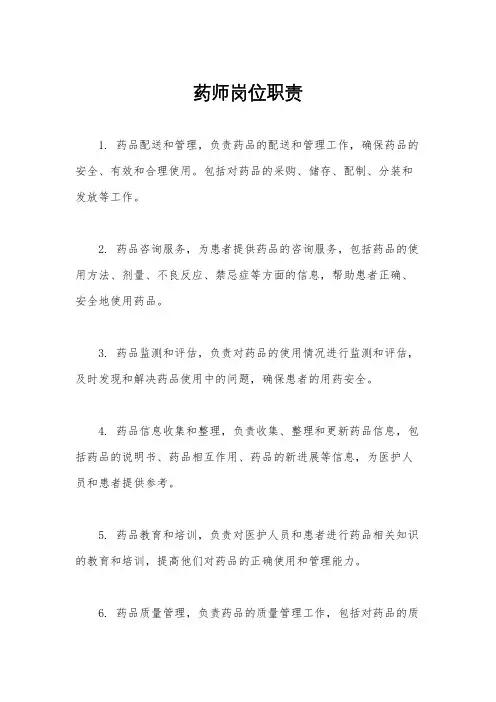 药师岗位职责

1. 药品配送和管理，负责药品的配送和管理工作，确保药品的安全、有效和合理使用。包括对药品的采购、储存、配制、分装和发放等工作。

2. 药品咨询服务，为患者提供药品的咨询服务，包括药品的使用方法、剂量、不良反应、禁忌症等方面的信息，帮助患者正确、安全地使用药品。

3. 药品监测和评估，负责对药品的使用情况进行监测和评估，及时发现和解决药品使用中的问题，确保患者的用药安全。

4. 药品信息收集和整理，负责收集、整理和更新药品信息，包括药品的说明书、药品相互作用、药品的新进展等信息，为医护人员和患者提供参考。

5. 药品教育和培训，负责对医护人员和患者进行药品相关知识的教育和培训，提高他们对药品的正确使用和管理能力。

6. 药品质量管理，负责药品的质量管理工作，包括对药品的质